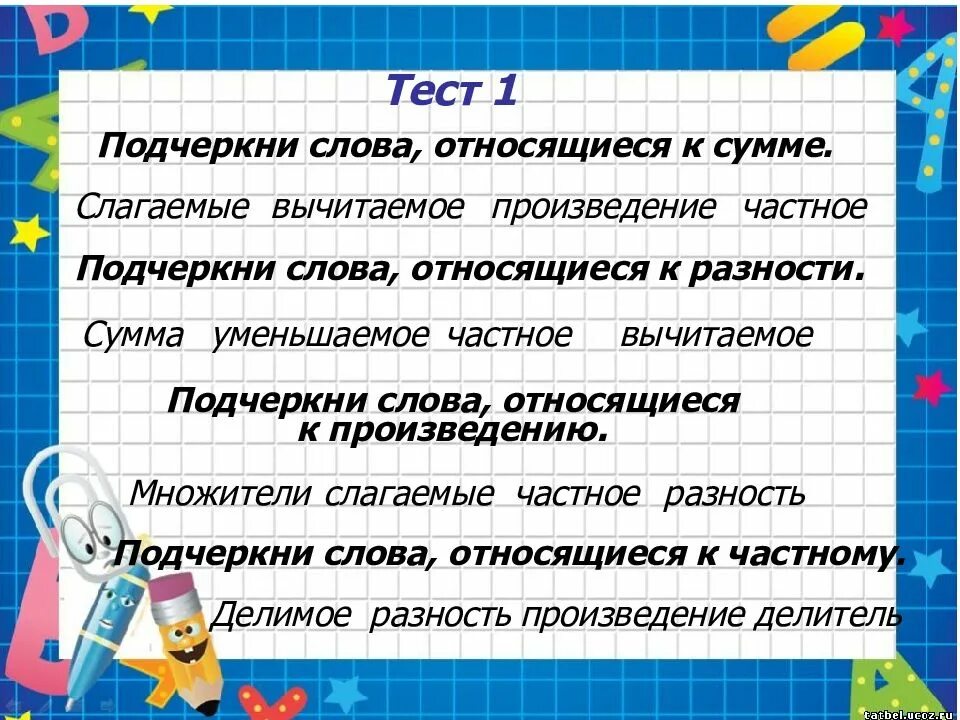 Тест 1

Подчеркни слова, относящиеся к сумме.

Слагаемые вычитаемое произведение частное

Подчеркни слова, относящиеся к разности.

Сумма уменьшаемое частное вычитаемое

Подчеркни слова, относящиеся к произведению.

Множители слагаемые частное разность

Подчеркни слова, относящиеся к частному.

Делимое разность произведение делитель

tatbel.ucoz.ru